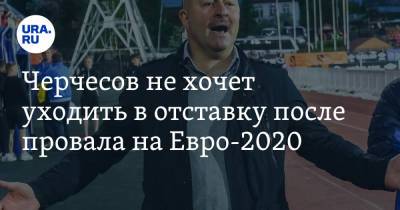 URA.RU

Черчесов не хочет уходить в отставку после провала на Евро-2020